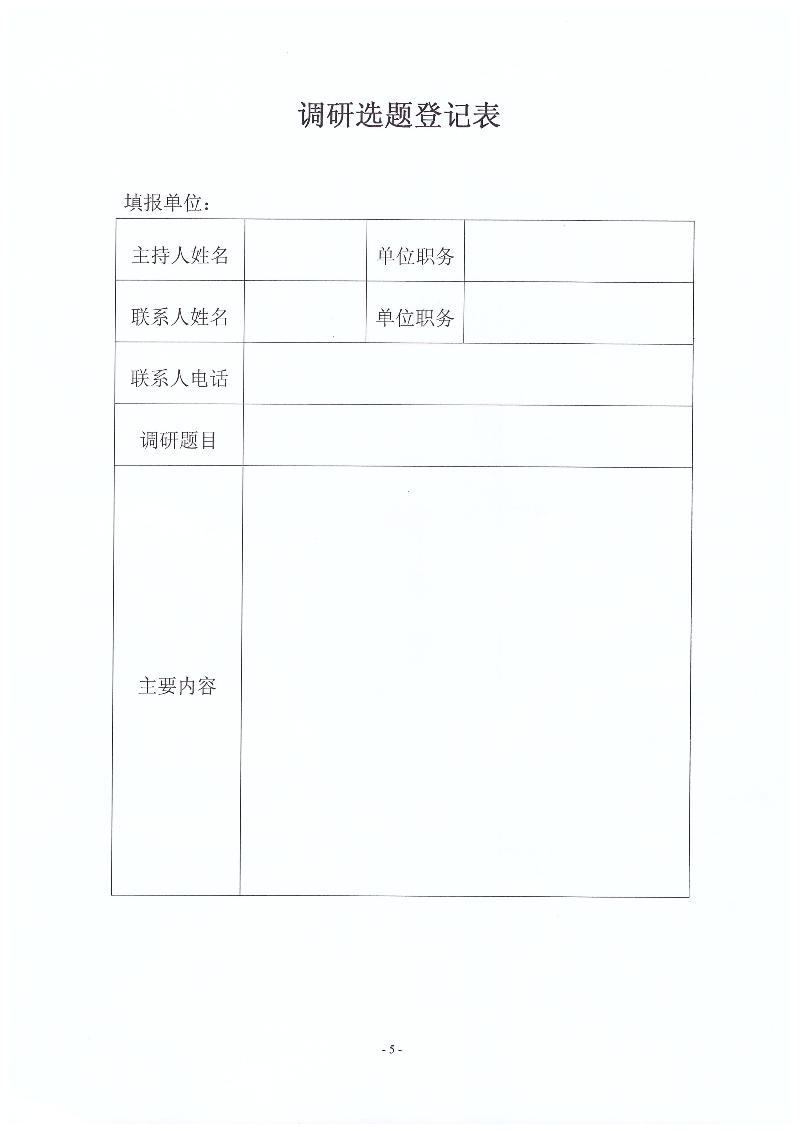 调研选题登记表

填报单位：

| 主持人姓名 |  | 单位职务 |  |
|---|---|---|---|
| 联系人姓名 |  | 单位职务 |  |
| 联系人电话 |  |  |  |
| 调研题目 |  |  |  |
| 主要内容 |  |  |  |

- 5 -